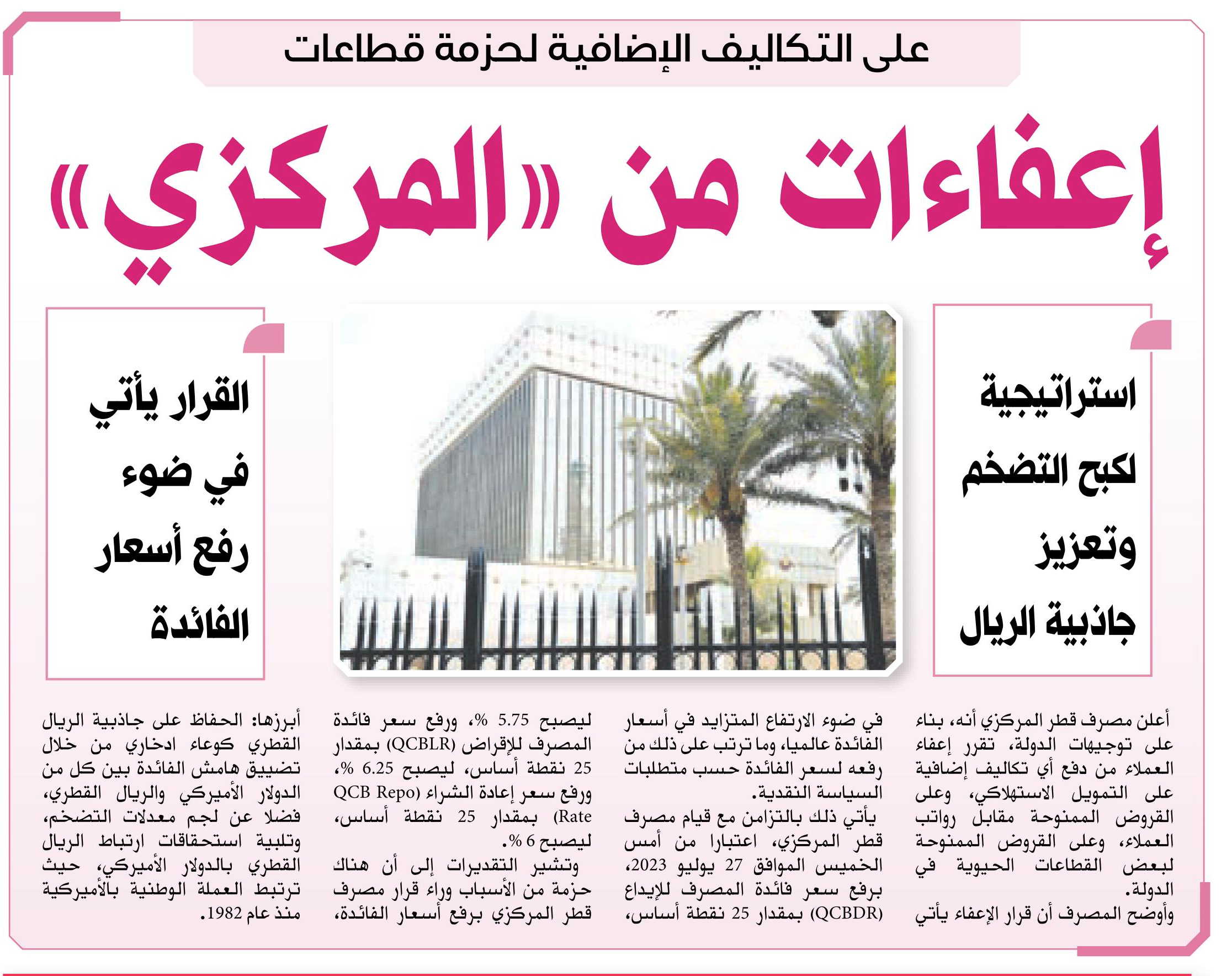 على التكاليف الإضافية لحزمة قطاعات

إعفاءات من «المركزي»

استراتيجية لكبح التضخم وتعزيز جاذبية الريال

القرار يأتي في ضوء رفع أسعار الفائدة

أعلن مصرف قطر المركزي أنه، بناء على توجيهات الدولة، تقرر إعفاء العملاء من دفع أي تكاليف إضافية على التمويل الاستهلاكي، وعلى القروض الممنوحة مقابل رواتب العملاء، وعلى القروض الممنوحة لبعض القطاعات الحيوية في الدولة.

وأوضح المصرف أن قرار الإعفاء يأتي في ضوء الارتفاع المتزايد في أسعار الفائدة عالميا، وما ترتب على ذلك من رفعه لسعر الفائدة حسب متطلبات السياسة النقدية.

يأتي ذلك بالتزامن مع قيام مصرف قطر المركزي، اعتبارا من أمس الخميس الموافق 27 يوليو 2023، برفع سعر فائدة المصرف للإيداع (QCBDR) بمقدار 25 نقطة أساس، ليصبح 5.75 %، ورفع سعر فائدة المصرف للإقراض (QCBLR) بمقدار 25 نقطة أساس، ليصبح 6.25 %، ورفع سعر إعادة الشراء (QCB Repo Rate) بمقدار 25 نقطة أساس، ليصبح 6 %.

وتشير التقديرات إلى أن هناك حزمة من الأسباب وراء قرار مصرف قطر المركزي برفع أسعار الفائدة، أبرزها: الحفاظ على جاذبية الريال القطري كوعاء ادخاري من خلال تضييق هامش الفائدة بين كل من الدولار الأميركي والريال القطري، فضلا عن لجم معدلات التضخم، وتلبية استحقاقات ارتباط الريال القطري بالدولار الأميركي، حيث ترتبط العملة الوطنية بالأميركية منذ عام 1982.